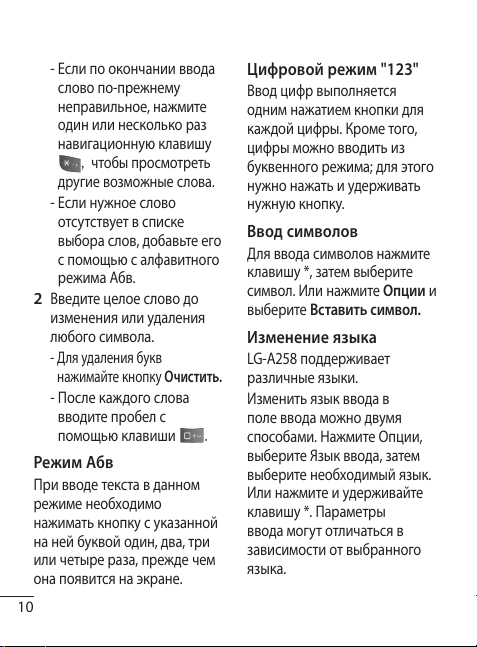 - Если по окончании ввода слово по-прежнему неправильное, нажмите один или несколько раз навигационную клавишу , чтобы просмотреть другие возможные слова.

- Если нужное слово отсутствует в списке выбора слов, добавьте его с помощью с алфавитного режима Абв.

2 Введите целое слово до изменения или удаления любого символа.

- Для удаления букв нажимайте кнопку Очистить.

- После каждого слова вводите пробел с помощью клавиши .

Режим Абв

При вводе текста в данном режиме необходимо нажимать кнопку с указанной на ней буквой один, два, три или четыре раза, прежде чем она появится на экране.

Цифровой режим "123"

Ввод цифр выполняется одним нажатием кнопки для каждой цифры. Кроме того, цифры можно вводить из буквенного режима; для этого нужно нажать и удерживать нужную кнопку.

Ввод символов

Для ввода символов нажмите клавишу *, затем выберите символ. Или нажмите Опции и выберите Вставить символ.

Изменение языка

LG-A258 поддерживает различные языки.

Изменить язык ввода в поле ввода можно двумя способами. Нажмите Опции, выберите Язык ввода, затем выберите необходимый язык. Или нажмите и удерживайте клавишу *. Параметры ввода могут отличаться в зависимости от выбранного языка.

10